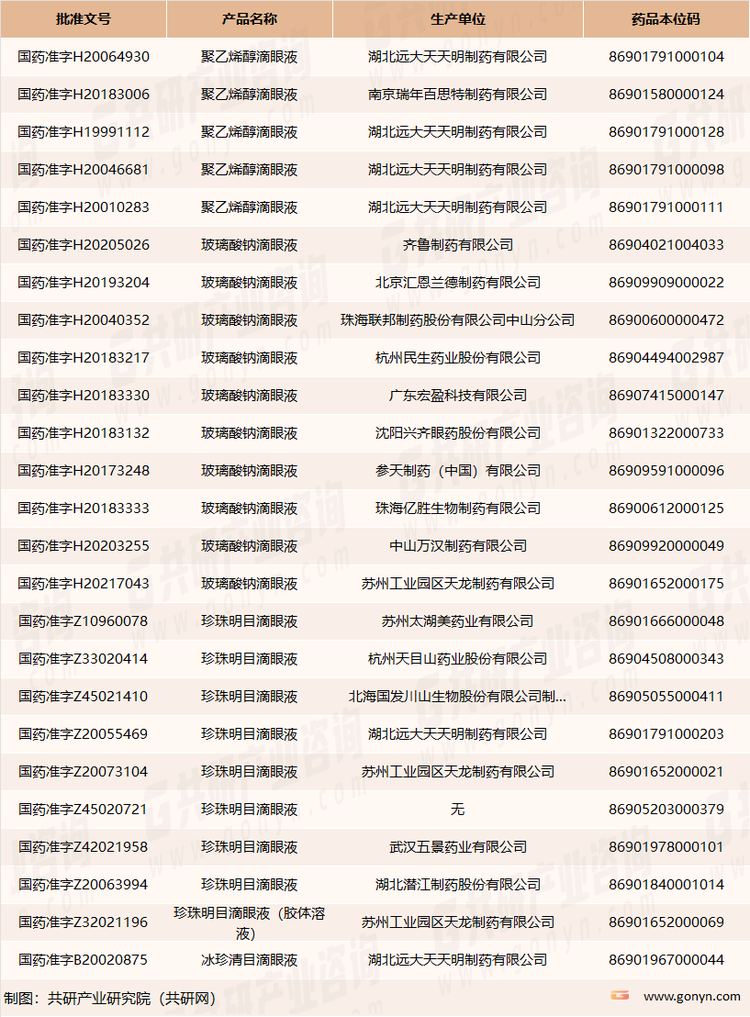 | 批准文号 | 产品名称 | 生产单位 | 药品本位码 |
|---|---|---|---|
| 国药准字H20064930 | 聚乙烯醇滴眼液 | 湖北远大天天明制药有限公司 | 86901791000104 |
| 国药准字H20183006 | 聚乙烯醇滴眼液 | 南京瑞年百思特制药有限公司 | 86901580000124 |
| 国药准字H19991112 | 聚乙烯醇滴眼液 | 湖北远大天天明制药有限公司 | 86901791000128 |
| 国药准字H20046681 | 聚乙烯醇滴眼液 | 湖北远大天天明制药有限公司 | 86901791000098 |
| 国药准字H20010283 | 聚乙烯醇滴眼液 | 湖北远大天天明制药有限公司 | 86901791000111 |
| 国药准字H20205026 | 玻璃酸钠滴眼液 | 齐鲁制药有限公司 | 86904021004033 |
| 国药准字H20193204 | 玻璃酸钠滴眼液 | 北京汇恩兰德制药有限公司 | 86909909000022 |
| 国药准字H20040352 | 玻璃酸钠滴眼液 | 珠海联邦制药股份有限公司中山分公司 | 86900600000472 |
| 国药准字H20183217 | 玻璃酸钠滴眼液 | 杭州民生药业股份有限公司 | 86904494002987 |
| 国药准字H20183330 | 玻璃酸钠滴眼液 | 广东宏盈科技有限公司 | 86907415000147 |
| 国药准字H20183132 | 玻璃酸钠滴眼液 | 沈阳兴齐眼药股份有限公司 | 86901322000733 |
| 国药准字H20173248 | 玻璃酸钠滴眼液 | 参天制药（中国）有限公司 | 86909591000096 |
| 国药准字H20183333 | 玻璃酸钠滴眼液 | 珠海亿胜生物制药有限公司 | 86900612000125 |
| 国药准字H20203255 | 玻璃酸钠滴眼液 | 中山万汉制药有限公司 | 86909920000049 |
| 国药准字H20217043 | 玻璃酸钠滴眼液 | 苏州工业园区天龙制药有限公司 | 86901652000175 |
| 国药准字Z10960078 | 珍珠明目滴眼液 | 苏州太湖美药业有限公司 | 86901666000048 |
| 国药准字Z33020414 | 珍珠明目滴眼液 | 杭州天目山药业股份有限公司 | 86904508000343 |
| 国药准字Z45021410 | 珍珠明目滴眼液 | 北海国发川山生物股份有限公司制... | 86905055000411 |
| 国药准字Z20055469 | 珍珠明目滴眼液 | 湖北远大天天明制药有限公司 | 86901791000203 |
| 国药准字Z20073104 | 珍珠明目滴眼液 | 苏州工业园区天龙制药有限公司 | 86901652000021 |
| 国药准字Z45020721 | 珍珠明目滴眼液 | 无 | 86905203000379 |
| 国药准字Z42021958 | 珍珠明目滴眼液 | 武汉五景药业有限公司 | 86901978000101 |
| 国药准字Z20063994 | 珍珠明目滴眼液 | 湖北潜江制药股份有限公司 | 86901840001014 |
| 国药准字Z32021196 | 珍珠明目滴眼液（胶体溶液） | 苏州工业园区天龙制药有限公司 | 86901652000069 |
| 国药准字B20020875 | 冰珍清目滴眼液 | 湖北远大天天明制药有限公司 | 86901967000044 |

制图：共研产业研究院（共研网）

www.gonyn.com